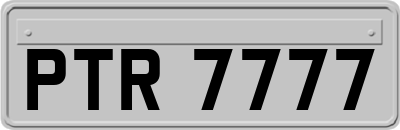 PTR 7777